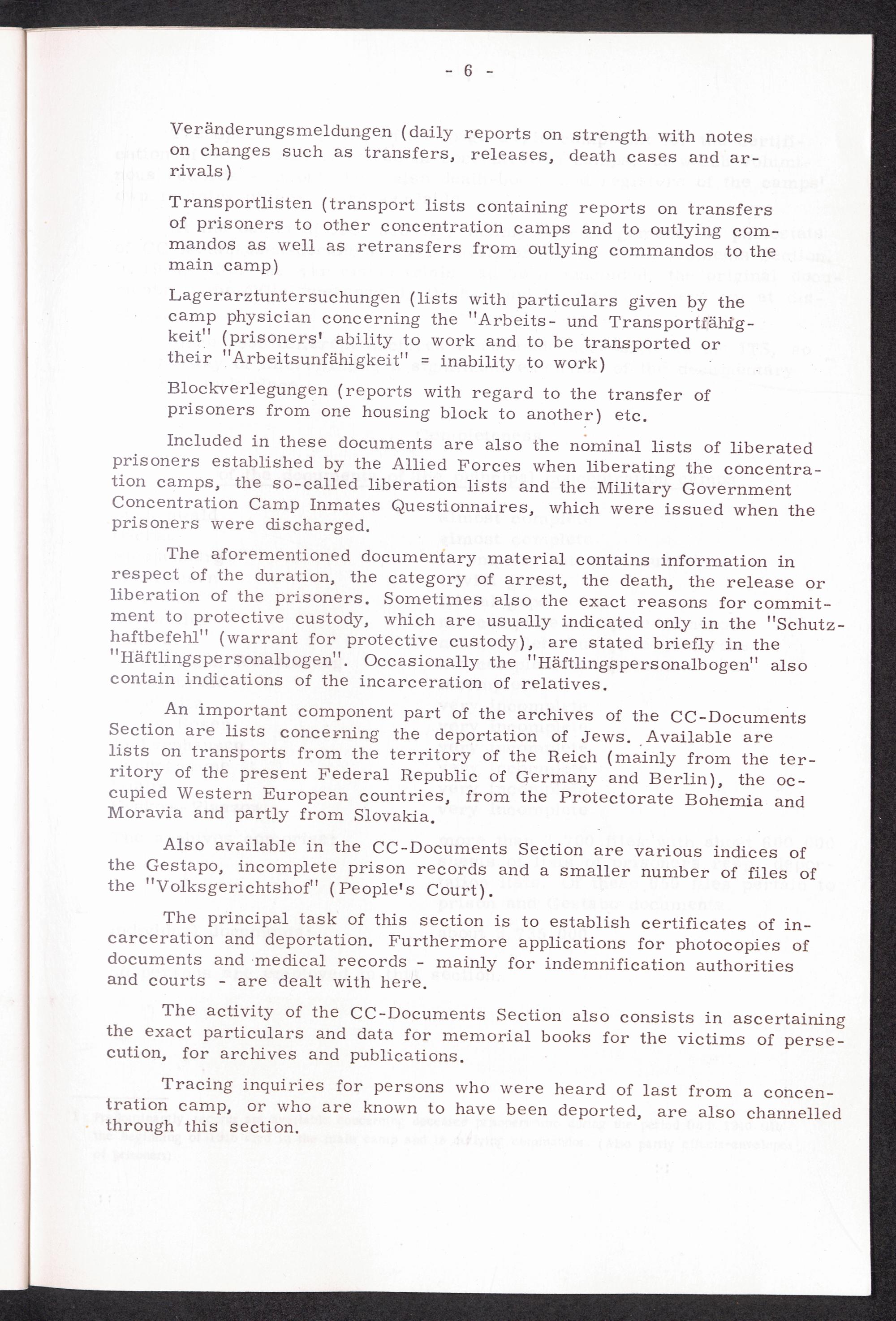 - 6 -

Veränderungsmeldungen (daily reports on strength with notes on changes such as transfers, releases, death cases and arrivals)

Transportlisten (transport lists containing reports on transfers of prisoners to other concentration camps and to outlying commandos as well as retransfers from outlying commandos to the main camp)

Lagerarztuntersuchungen (lists with particulars given by the camp physician concerning the "Arbeits- und Transportfähigkeit" (prisoners' ability to work and to be transported or their "Arbeitsunfähigkeit" = inability to work)

Blockverlegungen (reports with regard to the transfer of prisoners from one housing block to another) etc.

Included in these documents are also the nominal lists of liberated prisoners established by the Allied Forces when liberating the concentration camps, the so-called liberation lists and the Military Government Concentration Camp Inmates Questionnaires, which were issued when the prisoners were discharged.

The aforementioned documentary material contains information in respect of the duration, the category of arrest, the death, the release or liberation of the prisoners. Sometimes also the exact reasons for commitment to protective custody, which are usually indicated only in the "Schutzhaftbefehl" (warrant for protective custody), are stated briefly in the "Häftlingspersonalbogen". Occasionally the "Häftlingspersonalbogen" also contain indications of the incarceration of relatives.

An important component part of the archives of the CC-Documents Section are lists concerning the deportation of Jews. Available are lists on transports from the territory of the Reich (mainly from the territory of the present Federal Republic of Germany and Berlin), the occupied Western European countries, from the Protectorate Bohemia and Moravia and partly from Slovakia.

Also available in the CC-Documents Section are various indices of the Gestapo, incomplete prison records and a smaller number of files of the "Volksgerichtshof" (People's Court).

The principal task of this section is to establish certificates of incarceration and deportation. Furthermore applications for photocopies of documents and medical records - mainly for indemnification authorities and courts - are dealt with here.

The activity of the CC-Documents Section also consists in ascertaining the exact particulars and data for memorial books for the victims of persecution, for archives and publications.

Tracing inquiries for persons who were heard of last from a concentration camp, or who are known to have been deported, are also channelled through this section.